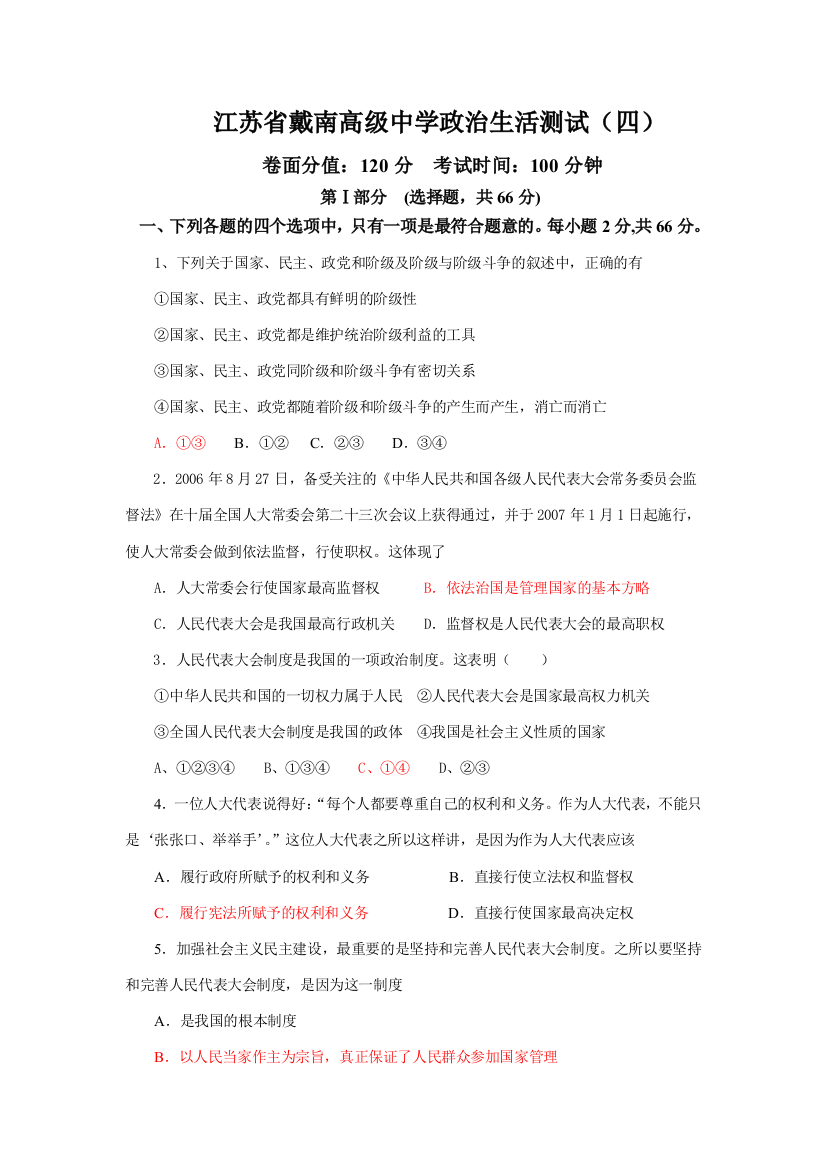 江苏省戴南高级中学政治生活测试（四）

卷面分值：120 分　考试时间：100 分钟

第Ⅰ部分　(选择题，共 66 分)

一、下列各题的四个选项中，只有一项是最符合题意的。每小题 2 分,共 66 分。

1、下列关于国家、民主、政党和阶级及阶级与阶级斗争的叙述中，正确的有

①国家、民主、政党都具有鲜明的阶级性

②国家、民主、政党都是维护统治阶级利益的工具

③国家、民主、政党同阶级和阶级斗争有密切关系

④国家、民主、政党都随着阶级和阶级斗争的产生而产生，消亡而消亡

A. ①③　B. ①②　C. ②③　D. ③④

2．2006 年 8 月 27 日，备受关注的《中华人民共和国各级人民代表大会常务委员会监督法》在十届全国人大常委会第二十三次会议上获得通过，并于 2007 年 1 月 1 日起施行，使人大常委会做到依法监督，行使职权。这体现了

A. 人大常委会行使国家最高监督权　B. 依法治国是管理国家的基本方略

C. 人民代表大会是我国最高行政机关　D. 监督权是人民代表大会的最高职权

3．人民代表大会制度是我国的一项政治制度。这表明（　）

①中华人民共和国的一切权力属于人民　②人民代表大会是国家最高权力机关

③全国人民代表大会制度是我国的政体　④我国是社会主义性质的国家

A、①②③④　B、①③④　C、①④　D、②③

4．一位人大代表说得好：“每个人都要尊重自己的权利和义务。作为人大代表，不能只是‘张张口、举举手’。”这位人大代表之所以这样讲，是因为作为人大代表应该

A．履行政府所赋予的权利和义务　B．直接行使立法权和监督权

C．履行宪法所赋予的权利和义务　D．直接行使国家最高决定权

5．加强社会主义民主建设，最重要的是坚持和完善人民代表大会制度。之所以要坚持和完善人民代表大会制度，是因为这一制度

A．是我国的根本制度

B．以人民当家作主为宗旨，真正保证了人民群众参加国家管理